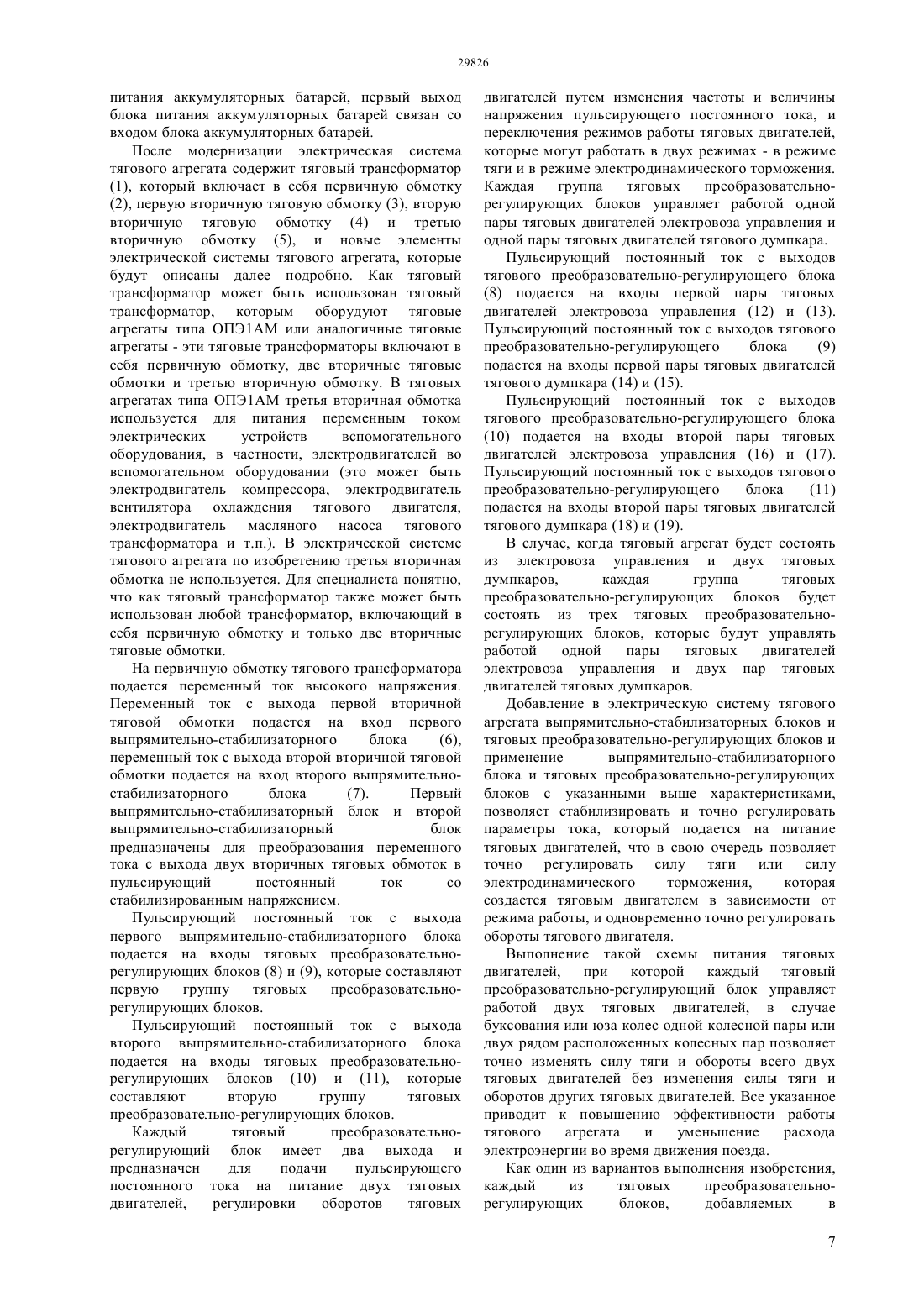 29826

питания аккумуляторных батарей, первый выход блока питания аккумуляторных батарей связан со входом блока аккумуляторных батарей.

После модернизации электрическая система тягового агрегата содержит тяговый трансформатор (1), который включает в себя первичную обмотку (2), первую вторичную тяговую обмотку (3), вторую вторичную тяговую обмотку (4) и третью вторичную обмотку (5), и новые элементы электрической системы тягового агрегата, которые будут описаны далее подробно. Как тяговый трансформатор может быть использован тяговый трансформатор, которым оборудуют тяговые агрегаты типа ОПЭ1АМ или аналогичные тяговые агрегаты - эти тяговые трансформаторы включают в себя первичную обмотку, две вторичные тяговые обмотки и третью вторичную обмотку. В тяговых агрегатах типа ОПЭ1АМ третья вторичная обмотка используется для питания переменным током электрических устройств вспомогательного оборудования, в частности, электродвигателей во вспомогательном оборудовании (это может быть электродвигатель компрессора, электродвигатель вентилятора охлаждения тягового двигателя, электродвигатель масляного насоса тягового трансформатора и т.п.). В электрической системе тягового агрегата по изобретению третья вторичная обмотка не используется. Для специалиста понятно, что как тяговый трансформатор также может быть использован любой трансформатор, включающий в себя первичную обмотку и только две вторичные тяговые обмотки.

На первичную обмотку тягового трансформатора подается переменный ток высокого напряжения. Переменный ток с выхода первой вторичной тяговой обмотки подается на вход первого выпрямительно-стабилизаторного блока (6), переменный ток с выхода второй вторичной тяговой обмотки подается на вход второго выпрямительно-стабилизаторного блока (7). Первый выпрямительно-стабилизаторный блок и второй выпрямительно-стабилизаторный блок предназначены для преобразования переменного тока с выхода двух вторичных тяговых обмоток в пульсирующий постоянный ток со стабилизированным напряжением.

Пульсирующий постоянный ток с выхода первого выпрямительно-стабилизаторного блока подается на входы тяговых преобразовательно-регулирующих блоков (8) и (9), которые составляют первую группу тяговых преобразовательно-регулирующих блоков.

Пульсирующий постоянный ток с выхода второго выпрямительно-стабилизаторного блока подается на входы тяговых преобразовательно-регулирующих блоков (10) и (11), которые составляют вторую группу тяговых преобразовательно-регулирующих блоков.

Каждый тяговый преобразовательно-регулирующий блок имеет два выхода и предназначен для подачи пульсирующего постоянного тока на питание двух тяговых двигателей, регулировки оборотов тяговых двигателей путем изменения частоты и величины напряжения пульсирующего постоянного тока, и переключения режимов работы тяговых двигателей, которые могут работать в двух режимах - в режиме тяги и в режиме электродинамического торможения. Каждая группа тяговых преобразовательно-регулирующих блоков управляет работой одной пары тяговых двигателей электровоза управления и одной пары тяговых двигателей тягового думпкара.

Пульсирующий постоянный ток с выходов тягового преобразовательно-регулирующего блока (8) подается на входы первой пары тяговых двигателей электровоза управления (12) и (13). Пульсирующий постоянный ток с выходов тягового преобразовательно-регулирующего блока (9) подается на входы первой пары тяговых двигателей тягового думпкара (14) и (15).

Пульсирующий постоянный ток с выходов тягового преобразовательно-регулирующего блока (10) подается на входы второй пары тяговых двигателей электровоза управления (16) и (17). Пульсирующий постоянный ток с выходов тягового преобразовательно-регулирующего блока (11) подается на входы второй пары тяговых двигателей тягового думпкара (18) и (19).

В случае, когда тяговый агрегат будет состоять из электровоза управления и двух тяговых думпкаров, каждая группа тяговых преобразовательно-регулирующих блоков будет состоять из трех тяговых преобразовательно-регулирующих блоков, которые будут управлять работой одной пары тяговых двигателей электровоза управления и двух пар тяговых двигателей тяговых думпкаров.

Добавление в электрическую систему тягового агрегата выпрямительно-стабилизаторных блоков и тяговых преобразовательно-регулирующих блоков и применение выпрямительно-стабилизаторного блока и тяговых преобразовательно-регулирующих блоков с указанными выше характеристиками, позволяет стабилизировать и точно регулировать параметры тока, который подается на питание тяговых двигателей, что в свою очередь позволяет точно регулировать силу тяги или силу электродинамического торможения, которая создается тяговым двигателем в зависимости от режима работы, и одновременно точно регулировать обороты тягового двигателя.

Выполнение такой схемы питания тяговых двигателей, при которой каждый тяговый преобразовательно-регулирующий блок управляет работой двух тяговых двигателей, в случае буксования или юза колес одной колесной пары или двух рядом расположенных колесных пар позволяет точно изменять силу тяги и обороты всего двух тяговых двигателей без изменения силы тяги и оборотов других тяговых двигателей. Все указанное приводит к повышению эффективности работы тягового агрегата и уменьшение расхода электроэнергии во время движения поезда.

Как один из вариантов выполнения изобретения, каждый из тяговых преобразовательно-регулирующих блоков, добавляемых в

7